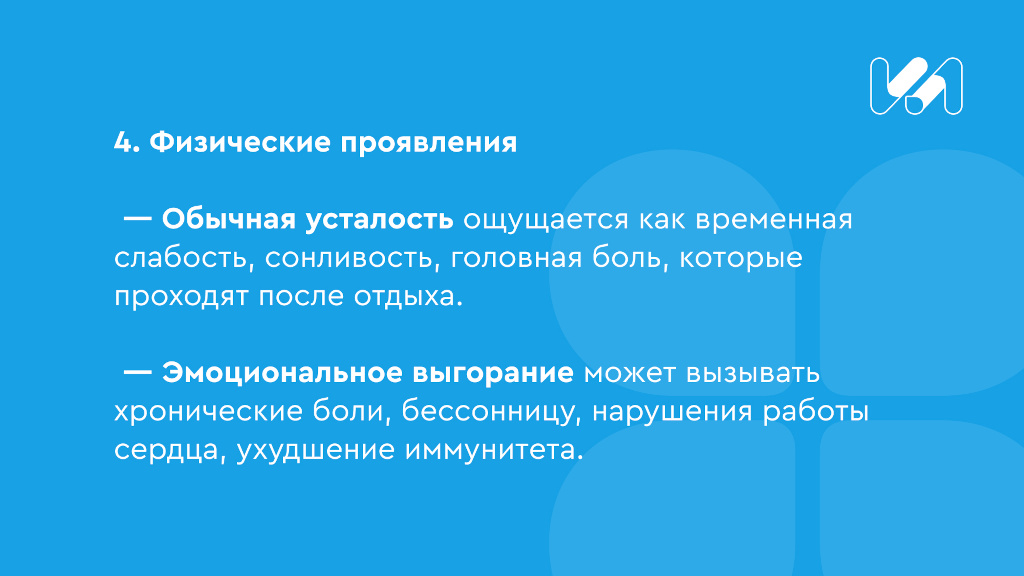 4. Физические проявления

— Обычная усталость ощущается как временная слабость, сонливость, головная боль, которые проходят после отдыха.

— Эмоциональное выгорание может вызывать хронические боли, бессонницу, нарушения работы сердца, ухудшение иммунитета.